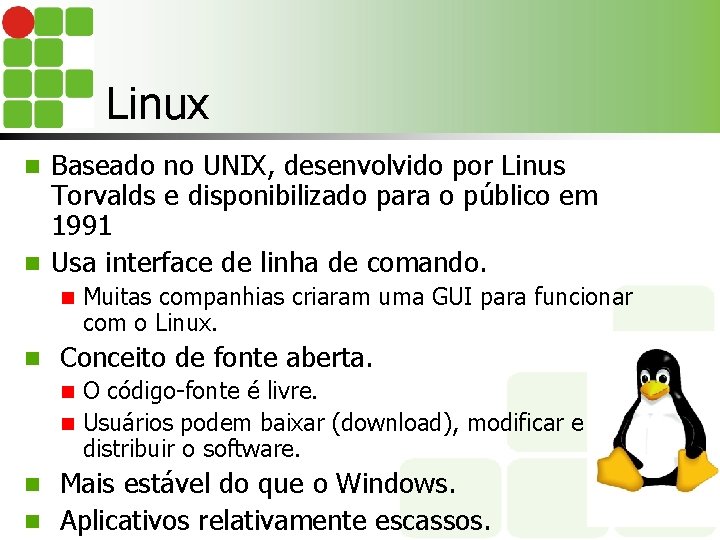 Linux

Baseado no UNIX, desenvolvido por Linus Torvalds e disponibilizado para o público em 1991

Usa interface de linha de comando.

Muitas companhias criaram uma GUI para funcionar com o Linux.

Conceito de fonte aberta.

O código-fonte é livre.

Usuários podem baixar (download), modificar e distribuir o software.

Mais estável do que o Windows.

Aplicativos relativamente escassos.